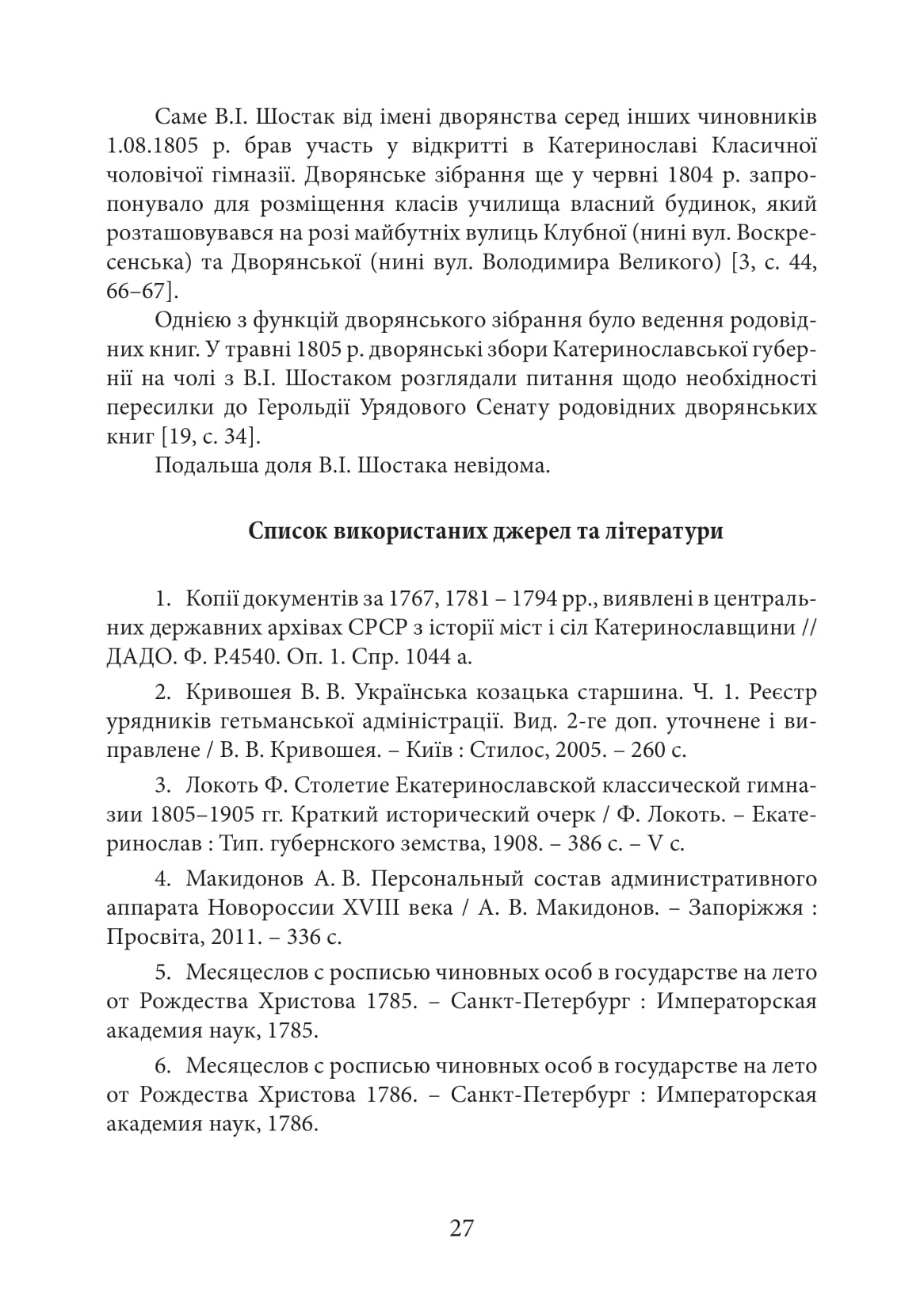 Саме В.І. Шостак від імені дворянства серед інших чиновників 1.08.1805 р. брав участь у відкритті в Катеринославі Класичної чоловічої гімназії. Дворянське зібрання ще у червні 1804 р. запропонувало для розміщення класів училища власний будинок, який розташовувався на розі майбутніх вулиць Клубної (нині вул. Воскресенська) та Дворянської (нині вул. Володимира Великого) [3, с. 44, 66–67].

Однією з функцій дворянського зібрання було ведення родовідних книг. У травні 1805 р. дворянські збори Катеринославської губернії на чолі з В.І. Шостаком розглядали питання щодо необхідності пересилки до Герольдії Урядового Сенату родовідних дворянських книг [19, с. 34].

Подальша доля В.І. Шостака невідома.

Список використаних джерел та літератури

1. Копії документів за 1767, 1781 – 1794 рр., виявлені в центральних державних архівах СРСР з історії міст і сіл Катеринославщини // ДАДО. Ф. Р.4540. Оп. 1. Спр. 1044 а.

2. Кривошея В. В. Українська козацька старшина. Ч. 1. Реєстр урядників гетьманської адміністрації. Вид. 2-ге доп. уточнене і виправлене / В. В. Кривошея. – Київ : Стилос, 2005. – 260 с.

3. Локоть Ф. Столетие Екатеринославской классической гимназии 1805–1905 гг. Краткий исторический очерк / Ф. Локоть. – Екатеринослав : Тип. губернского земства, 1908. – 386 с. – V с.

4. Макидонов А. В. Персональный состав административного аппарата Новороссии XVIII века / А. В. Макидонов. – Запоріжжя : Просвіта, 2011. – 336 с.

5. Месяцеслов с росписью чиновных особ в государстве на лето от Рождества Христова 1785. – Санкт-Петербург : Императорская академия наук, 1785.

6. Месяцеслов с росписью чиновных особ в государстве на лето от Рождества Христова 1786. – Санкт-Петербург : Императорская академия наук, 1786.

27